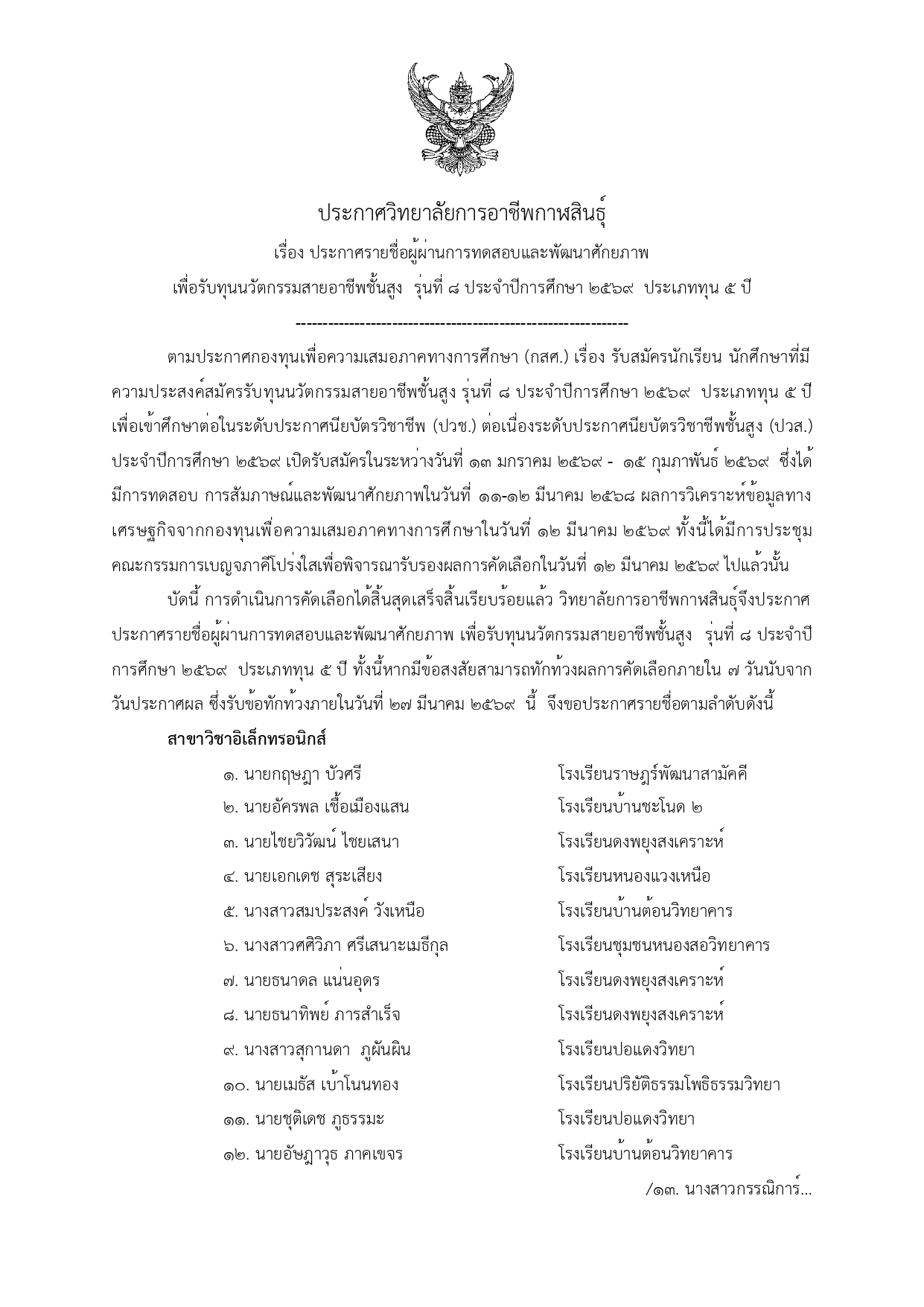 ประกาศวิทยาลัยการอาชีพกาฬสินธุ์

เรื่อง ประกาศรายชื่อผู้ผ่านการทดสอบและพัฒนาศักยภาพ

เพื่อรับทุนนวัตกรรมสายอาชีพชั้นสูง รุ่นที่ ๘ ประจำปีการศึกษา ๒๕๖๙ ประเภททุน ๕ ปี

--------------------------------------------------------------

ตามประกาศกองทุนเพื่อความเสมอภาคทางการศึกษา (กสศ.) เรื่อง รับสมัครนักเรียน นักศึกษาที่มีความประสงค์สมัครรับทุนนวัตกรรมสายอาชีพชั้นสูง รุ่นที่ ๘ ประจำปีการศึกษา ๒๕๖๙ ประเภททุน ๕ ปี เพื่อเข้าศึกษาต่อในระดับประกาศนียบัตรวิชาชีพ (ปวช.) ต่อเนื่องระดับประกาศนียบัตรวิชาชีพชั้นสูง (ปวส.) ประจำปีการศึกษา ๒๕๖๙ เปิดรับสมัครในระหว่างวันที่ ๑๓ มกราคม ๒๕๖๙ - ๑๕ กุมภาพันธ์ ๒๕๖๙ ซึ่งได้มีการทดสอบ การสัมภาษณ์และพัฒนาศักยภาพในวันที่ ๑๑-๑๒ มีนาคม ๒๕๖๘ ผลการวิเคราะห์ข้อมูลทางเศรษฐกิจจากกองทุนเพื่อความเสมอภาคทางการศึกษาในวันที่ ๑๒ มีนาคม ๒๕๖๙ ทั้งนี้ได้มีการประชุมคณะกรรมการเบญจภาคีโปร่งใสเพื่อพิจารณารับรองผลการคัดเลือกในวันที่ ๑๒ มีนาคม ๒๕๖๙ ไปแล้วนั้น

บัดนี้ การดำเนินการคัดเลือกได้สิ้นสุดเสร็จสิ้นเรียบร้อยแล้ว วิทยาลัยการอาชีพกาฬสินธุ์จึงประกาศประกาศรายชื่อผู้ผ่านการทดสอบและพัฒนาศักยภาพ เพื่อรับทุนนวัตกรรมสายอาชีพชั้นสูง รุ่นที่ ๘ ประจำปีการศึกษา ๒๕๖๙ ประเภททุน ๕ ปี ทั้งนี้หากมีข้อสงสัยสามารถทักท้วงผลการคัดเลือกภายใน ๗ วันนับจากวันประกาศผล ซึ่งรับข้อทักท้วงภายในวันที่ ๒๗ มีนาคม ๒๕๖๙ นี้ จึงขอประกาศรายชื่อตามลำดับดังนี้

สาขาวิชาอิเล็กทรอนิกส์

๑. นายกฤษฎา บัวศรี โรงเรียนราษฎร์พัฒนาสามัคคี
๒. นายอัครพล เชื้อเมืองแสน โรงเรียนบ้านชะโนด ๒
๓. นายไชยวิวัฒน์ ไชยเสนา โรงเรียนดงพยุงสงเคราะห์
๔. นายเอกเดช สุระเสียง โรงเรียนหนองแวงเหนือ
๕. นางสาวสมประสงค์ วังเหนือ โรงเรียนบ้านต้อนวิทยาคาร
๖. นางสาวศศิวิภา ศรีเสนาะเมธีกุล โรงเรียนชุมชนหนองสอวิทยาคาร
๗. นายธนาดล แน่นอุดร โรงเรียนดงพยุงสงเคราะห์
๘. นายธนาทิพย์ ภารสำเร็จ โรงเรียนดงพยุงสงเคราะห์
๙. นางสาวสุกานดา ภูผันผิน โรงเรียนปอแดงวิทยา
๑๐. นายเมธัส เบ้าโนนทอง โรงเรียนปริยัติธรรมโพธิธรรมวิทยา
๑๑. นายชุติเดช ภูธรรมะ โรงเรียนปอแดงวิทยา
๑๒. นายอัษฎาวุธ ภาคเขจร โรงเรียนบ้านต้อนวิทยาคาร

/๑๓. นางสาวกรรณิการ์...